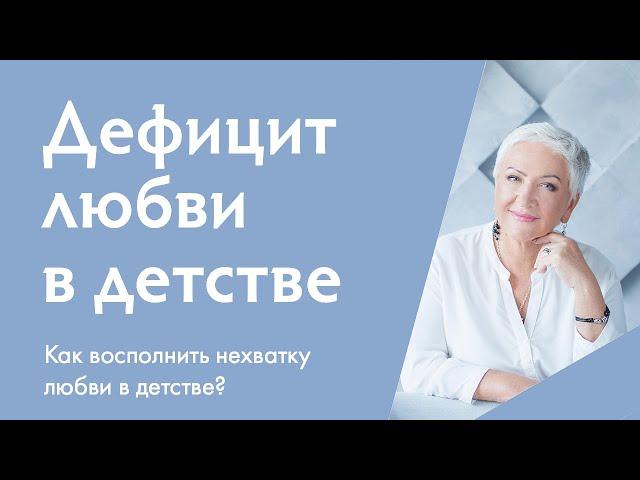 Дефицит любви в детстве

Как восполнить нехватку любви в детстве?